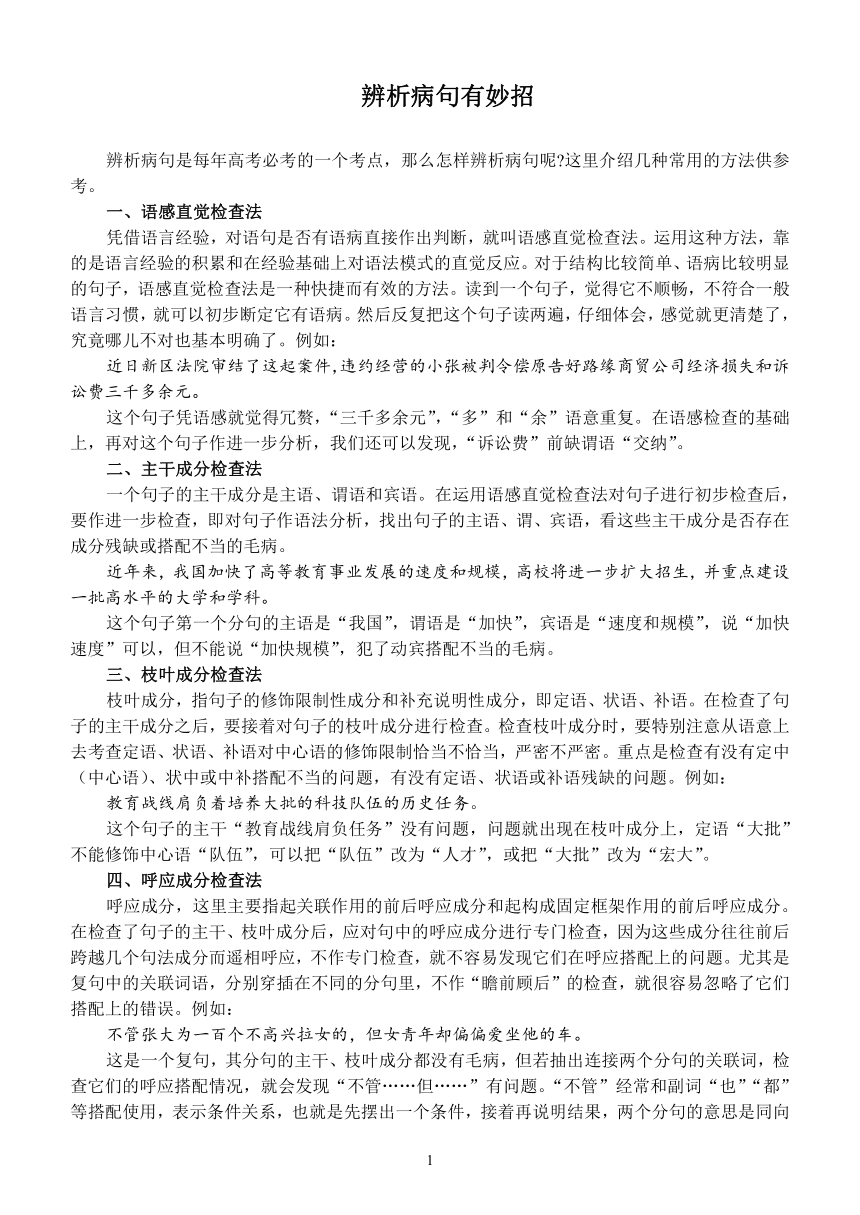 辨析病句有妙招

辨析病句是每年高考必考的一个考点，那么怎样辨析病句呢?这里介绍几种常用的方法供参考。

一、语感直觉检查法

凭借语言经验，对语句是否有语病直接作出判断，就叫语感直觉检查法。运用这种方法，靠的是语言经验的积累和在经验基础上对语法模式的直觉反应。对于结构比较简单、语病比较明显的句子，语感直觉检查法是一种快捷而有效的方法。读到一个句子，觉得它不顺畅，不符合一般语言习惯，就可以初步断定它有语病。然后反复把这个句子读两遍，仔细体会，感觉就更清楚了，究竟哪儿不对也基本明确了。例如：

近日新区法院审结了这起案件,违约经营的小张被判令偿原告好路缘商贸公司经济损失和诉讼费三千多余元。

这个句子凭语感就觉得冗赘，“三千多余元”，“多”和“余”语意重复。在语感检查的基础上，再对这个句子作进一步分析，我们还可以发现，“诉讼费”前缺谓语“交纳”。

二、主干成分检查法

一个句子的主干成分是主语、谓语和宾语。在运用语感直觉检查法对句子进行初步检查后，要作进一步检查，即对句子作语法分析，找出句子的主语、谓、宾语，看这些主干成分是否存在成分残缺或搭配不当的毛病。

近年来，我国加快了高等教育事业发展的速度和规模，高校将进一步扩大招生，并重点建设一批高水平的大学和学科。

这个句子第一个分句的主语是“我国”，谓语是“加快”，宾语是“速度和规模”，说“加快速度”可以，但不能说“加快规模”，犯了动宾搭配不当的毛病。

三、枝叶成分检查法

枝叶成分，指句子的修饰限制性成分和补充说明性成分，即定语、状语、补语。在检查了句子的主干成分之后，要接着对句子的枝叶成分进行检查。检查枝叶成分时，要特别注意从语意上去考查定语、状语、补语对中心语的修饰限制恰当不恰当，严密不严密。重点是检查有没有定中（中心语）、状中或中补搭配不当的问题，有没有定语、状语或补语残缺的问题。例如：

教育战线肩负着培养大批的科技队伍的历史任务。

这个句子的主干“教育战线肩负任务”没有问题，问题就出现在枝叶成分上，定语“大批”不能修饰中心语“队伍”，可以把“队伍”改为“人才”，或把“大批”改为“宏大”。

四、呼应成分检查法

呼应成分，这里主要指起关联作用的前后呼应成分和起构成固定框架作用的前后呼应成分。在检查了句子的主干、枝叶成分后，应对句中的呼应成分进行专门检查，因为这些成分往往前后跨越几个句法成分而遥相呼应，不作专门检查，就不容易发现它们在呼应搭配上的问题。尤其是复句中的关联词语，分别穿插在不同的分句里，不作“瞻前顾后”的检查，就很容易忽略了它们搭配上的错误。例如：

不管张大为一百个不高兴拉女的，但女青年却偏偏爱坐他的车。

这是一个复句，其分句的主干、枝叶成分都没有毛病，但若抽出连接两个分句的关联词，检查它们的呼应搭配情况，就会发现“不管……但……”有问题。“不管”经常和副词“也”“都”等搭配使用，表示条件关系，也就是先摆出一个条件，接着再说明结果，两个分句的意思是同向

1